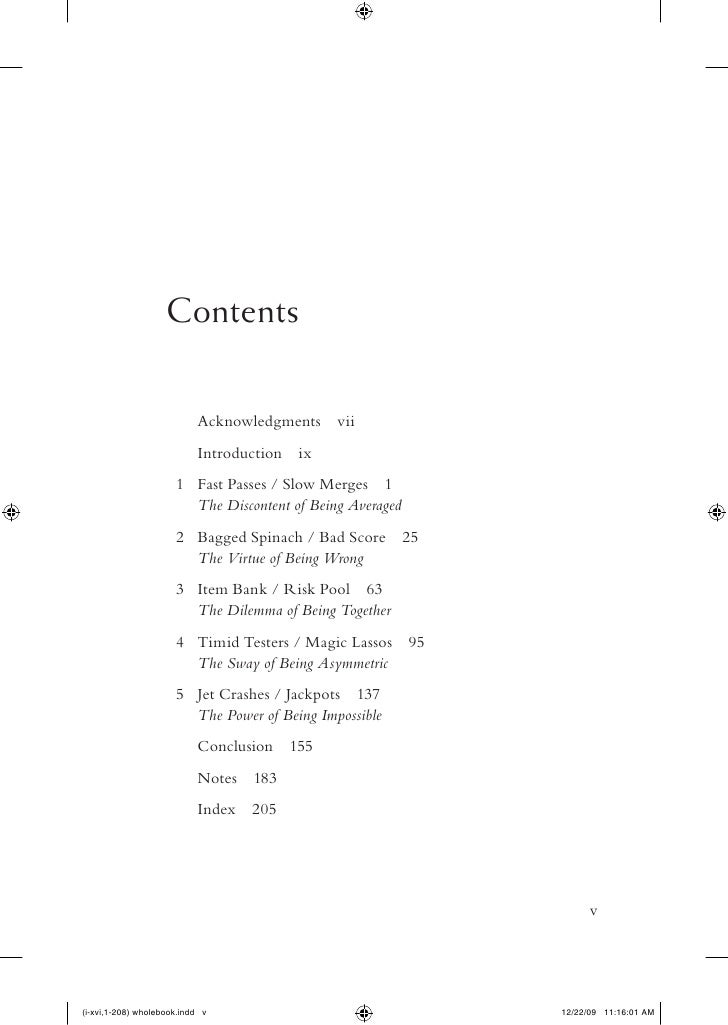 Contents

Acknowledgments vii

Introduction ix

1 Fast Passes / Slow Merges 1
The Discontent of Being Averaged

2 Bagged Spinach / Bad Score 25
The Virtue of Being Wrong

3 Item Bank / Risk Pool 63
The Dilemma of Being Together

4 Timid Testers / Magic Lassos 95
The Sway of Being Asymmetric

5 Jet Crashes / Jackpots 137
The Power of Being Impossible

Conclusion 155

Notes 183

Index 205

v

(i-xvi,1-208) wholebook.indd v

12/22/09 11:16:01 AM